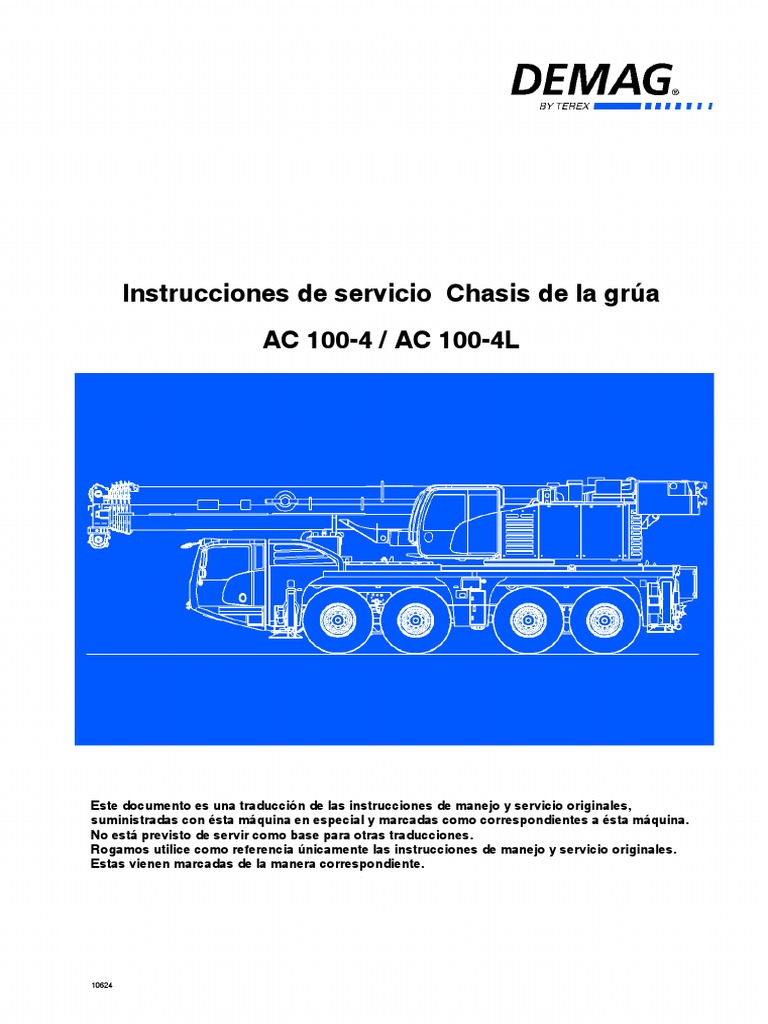 DEMAG®
BY TEREX

Instrucciones de servicio Chasis de la grúa

AC 100-4 / AC 100-4L

Este documento es una traducción de las instrucciones de manejo y servicio originales, suministradas con ésta máquina en especial y marcadas como correspondientes a ésta máquina. No está previsto de servir como base para otras traducciones. Rogamos utilice como referencia únicamente las instrucciones de manejo y servicio originales. Estas vienen marcadas de la manera correspondiente.

10624